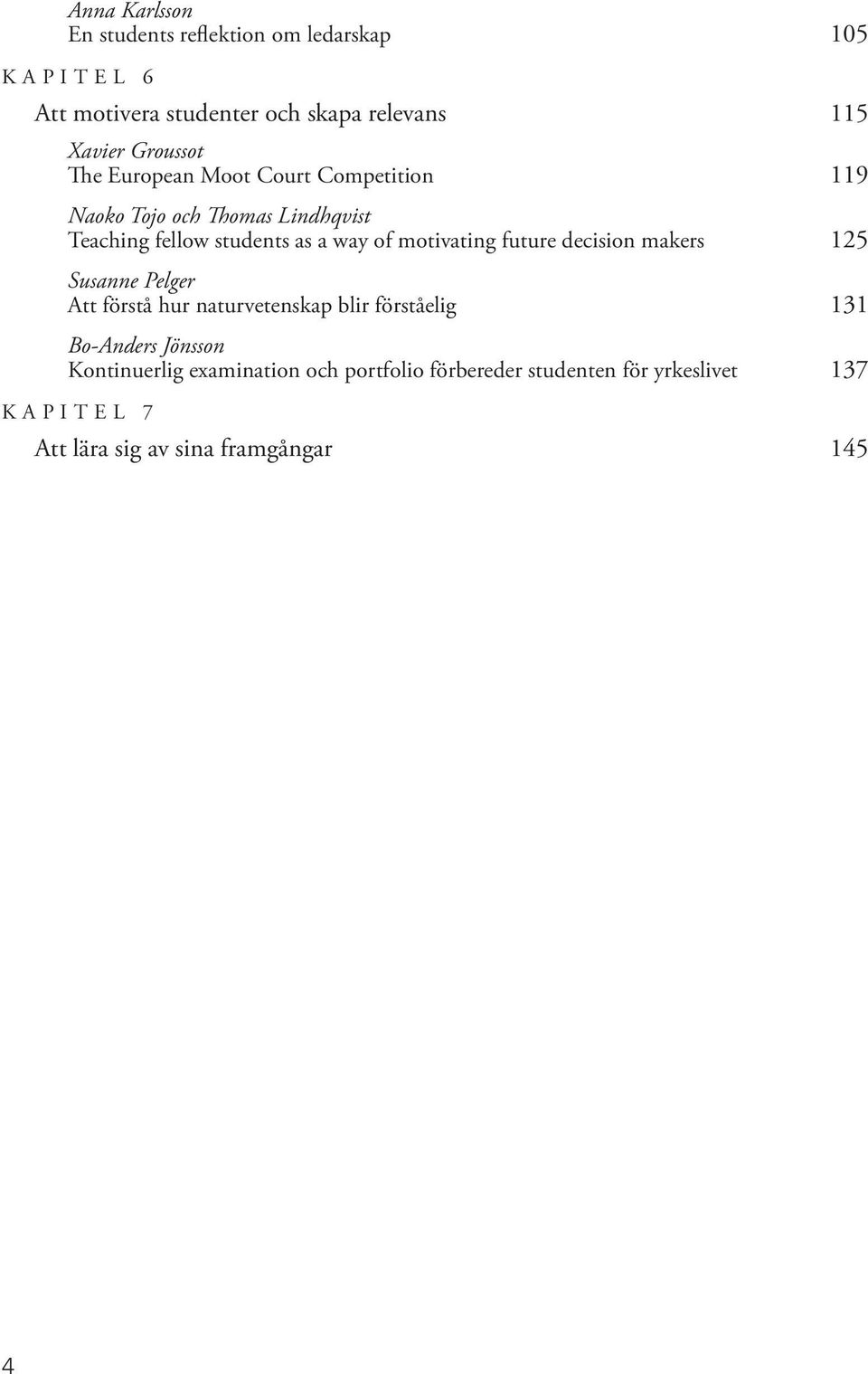 Anna Karlsson
En students reflektion om ledarskap 105

KAPITEL 6

Att motivera studenter och skapa relevans 115

Xavier Groussot
The European Moot Court Competition 119

Naoko Tojo och Thomas Lindhqvist
Teaching fellow students as a way of motivating future decision makers 125

Susanne Pelger
Att förstå hur naturvetenskap blir förståelig 131

Bo-Anders Jönsson
Kontinuerlig examination och portfolio förbereder studenten för yrkeslivet 137

KAPITEL 7

Att lära sig av sina framgångar 145

4